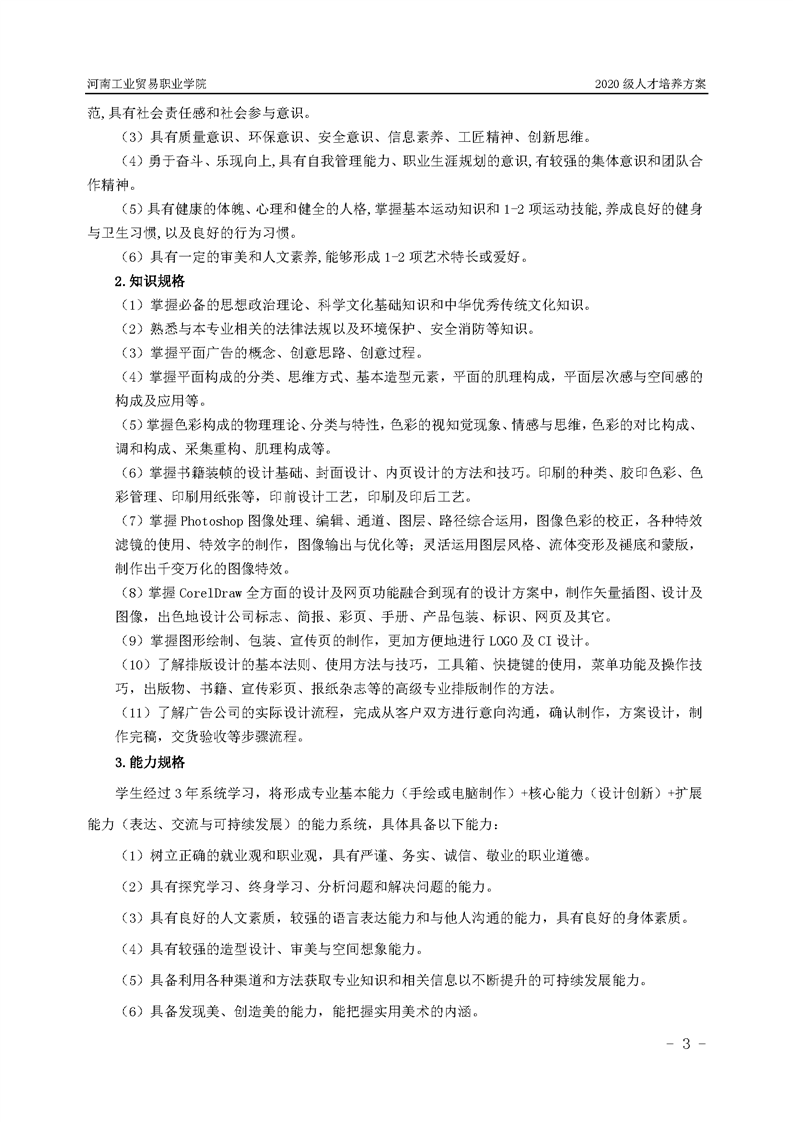 河南工业贸易职业学院

2020 级人才培养方案

范,具有社会责任感和社会参与意识。

（3）具有质量意识、环保意识、安全意识、信息素养、工匠精神、创新思维。

（4）勇于奋斗、乐观向上,具有自我管理能力、职业生涯规划的意识,有较强的集体意识和团队合作精神。

（5）具有健康的体魄、心理和健全的人格,掌握基本运动知识和 1-2 项运动技能,养成良好的健身与卫生习惯,以及良好的行为习惯。

（6）具有一定的审美和人文素养,能够形成 1-2 项艺术特长或爱好。

2.知识规格

（1）掌握必备的思想政治理论、科学文化基础知识和中华优秀传统文化知识。

（2）熟悉与本专业相关的法律法规以及环境保护、安全消防等知识。

（3）掌握平面广告的概念、创意思路、创意过程。

（4）掌握平面构成的分类、思维方式、基本造型元素，平面的肌理构成，平面层次感与空间感的构成及应用等。

（5）掌握色彩构成的物理理论、分类与特性，色彩的视知觉现象、情感与思维，色彩的对比构成、调和构成、采集重构、肌理构成等。

（6）掌握书籍装帧的设计基础、封面设计、内页设计的方法和技巧。印刷的种类、胶印色彩、色彩管理、印刷用纸张等，印前设计工艺，印刷及印后工艺。

（7）掌握 Photoshop 图像处理、编辑、通道、图层、路径综合运用，图像色彩的校正，各种特效滤镜的使用、特效字的制作，图像输出与优化等；灵活运用图层风格、流体变形及褪底和蒙版，制作出千变万化的图像特效。

（8）掌握 CorelDraw 全方面的设计及网页功能融合到现有的设计方案中，制作矢量插图、设计及图像，出色地设计公司标志、简报、彩页、手册、产品包装、标识、网页及其它。

（9）掌握图形绘制、包装、宣传页的制作，更加方便地进行 LOGO 及 CI 设计。

（10）了解排版设计的基本法则、使用方法与技巧，工具箱、快捷键的使用，菜单功能及操作技巧，出版物、书籍、宣传彩页、报纸杂志等的高级专业排版制作的方法。

（11）了解广告公司的实际设计流程，完成从客户双方进行意向沟通，确认制作，方案设计，制作完稿，交货验收等步骤流程。

3.能力规格

学生经过 3 年系统学习，将形成专业基本能力（手绘或电脑制作）+核心能力（设计创新）+扩展能力（表达、交流与可持续发展）的能力系统，具体具备以下能力：

（1）树立正确的就业观和职业观，具有严谨、务实、诚信、敬业的职业道德。

（2）具有探究学习、终身学习、分析问题和解决问题的能力。

（3）具有良好的人文素质，较强的语言表达能力和与他人沟通的能力，具有良好的身体素质。

（4）具有较强的造型设计、审美与空间想象能力。

（5）具备利用各种渠道和方法获取专业知识和相关信息以不断提升的可持续发展能力。

（6）具备发现美、创造美的能力，能把握实用美术的内涵。

- 3 -